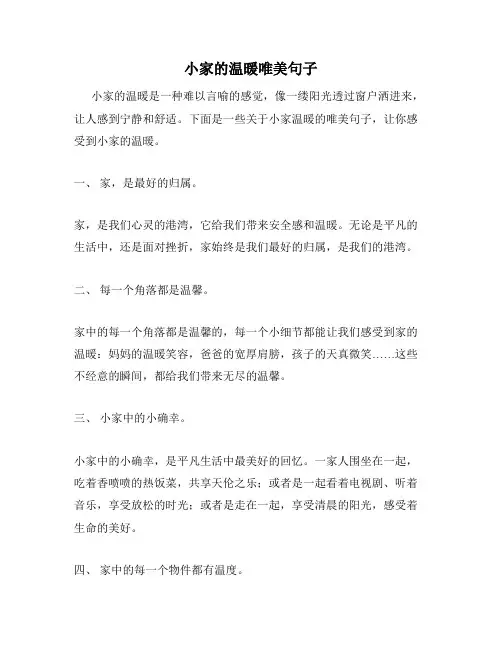 小家的温暖唯美句子

小家的温暖是一种难以言喻的感觉，像一缕阳光透过窗户洒进来，让人感到宁静和舒适。下面是一些关于小家温暖的唯美句子，让你感受到小家的温暖。

一、 家，是最好的归属。

家，是我们心灵的港湾，它给我们带来安全感和温暖。无论是平凡的生活中，还是面对挫折，家始终是我们最好的归属，是我们的港湾。

二、 每一个角落都是温馨。

家中的每一个角落都是温馨的，每一个小细节都能让我们感受到家的温暖：妈妈的温暖笑容，爸爸的宽厚肩膀，孩子的天真微笑……这些不经意的瞬间，都给我们带来无尽的温馨。

三、 小家中的小确幸。

小家中的小确幸，是平凡生活中最美好的回忆。一家人围坐在一起，吃着香喷喷的热饭菜，共享天伦之乐；或者是一起看着电视剧、听着音乐，享受放松的时光；或者是走在一起，享受清晨的阳光，感受着生命的美好。

四、 家中的每一个物件都有温度。